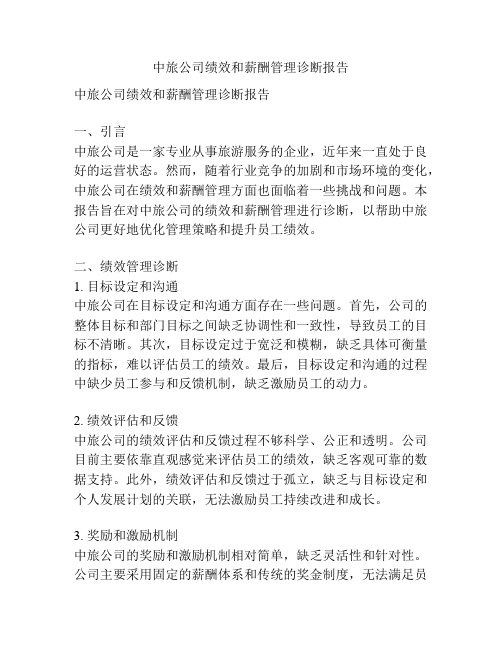 中旅公司绩效和薪酬管理诊断报告

中旅公司绩效和薪酬管理诊断报告

一、引言
中旅公司是一家专业从事旅游服务的企业，近年来一直处于良好的运营状态。然而，随着行业竞争的加剧和市场环境的变化，中旅公司在绩效和薪酬管理方面也面临着一些挑战和问题。本报告旨在对中旅公司的绩效和薪酬管理进行诊断，以帮助中旅公司更好地优化管理策略和提升员工绩效。

二、绩效管理诊断
1. 目标设定和沟通
中旅公司在目标设定和沟通方面存在一些问题。首先，公司的整体目标和部门目标之间缺乏协调性和一致性，导致员工的目标不清晰。其次，目标设定过于宽泛和模糊，缺乏具体可衡量的指标，难以评估员工的绩效。最后，目标设定和沟通的过程中缺少员工参与和反馈机制，缺乏激励员工的动力。

2. 绩效评估和反馈
中旅公司的绩效评估和反馈过程不够科学、公正和透明。公司目前主要依靠直观感觉来评估员工的绩效，缺乏客观可靠的数据支持。此外，绩效评估和反馈过于孤立，缺乏与目标设定和个人发展计划的关联，无法激励员工持续改进和成长。

3. 奖励和激励机制
中旅公司的奖励和激励机制相对简单，缺乏灵活性和针对性。公司主要采用固定的薪酬体系和传统的奖金制度，无法满足员